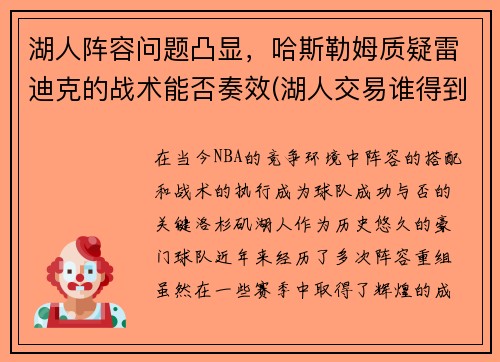 湖人阵容问题凸显，哈斯勒姆质疑雷迪克的战术能否奏效(湖人交易谁得到

在当今NBA的竞争环境中阵容的搭配和战术的执行成为球队成功与否的关键洛杉矶湖人作为历史悠久的豪门球队近年来经历了多次阵容重组虽然在一些赛季中取得了辉煌的成